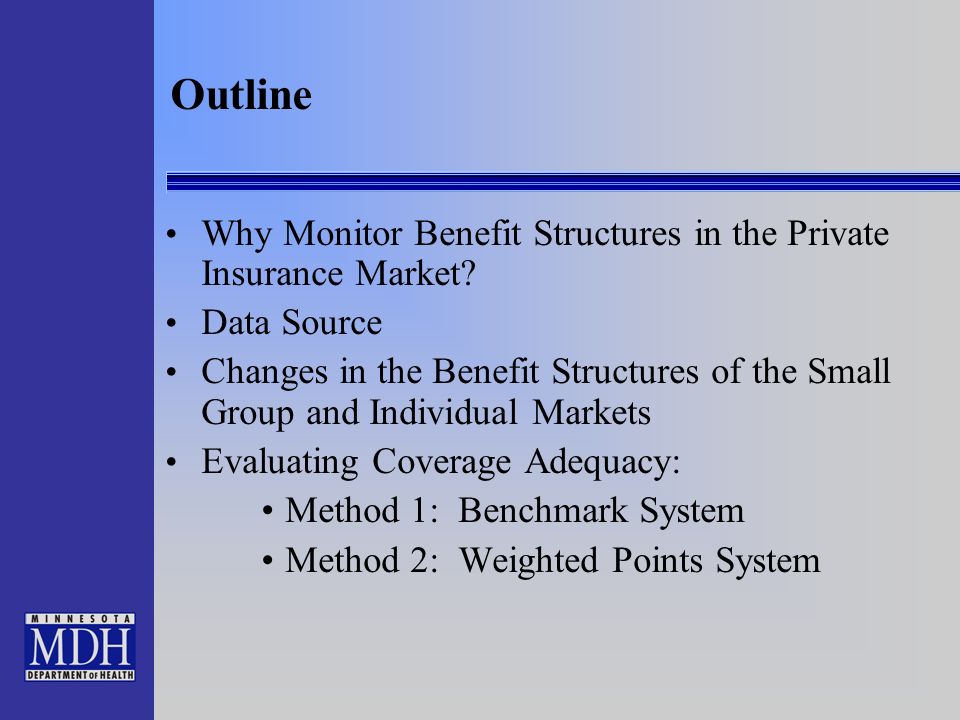 Outline

• Why Monitor Benefit Structures in the Private Insurance Market?
• Data Source
• Changes in the Benefit Structures of the Small Group and Individual Markets
• Evaluating Coverage Adequacy:
• Method 1: Benchmark System
• Method 2: Weighted Points System

MINNESOTA
MDH
DEPARTMENT OF HEALTH